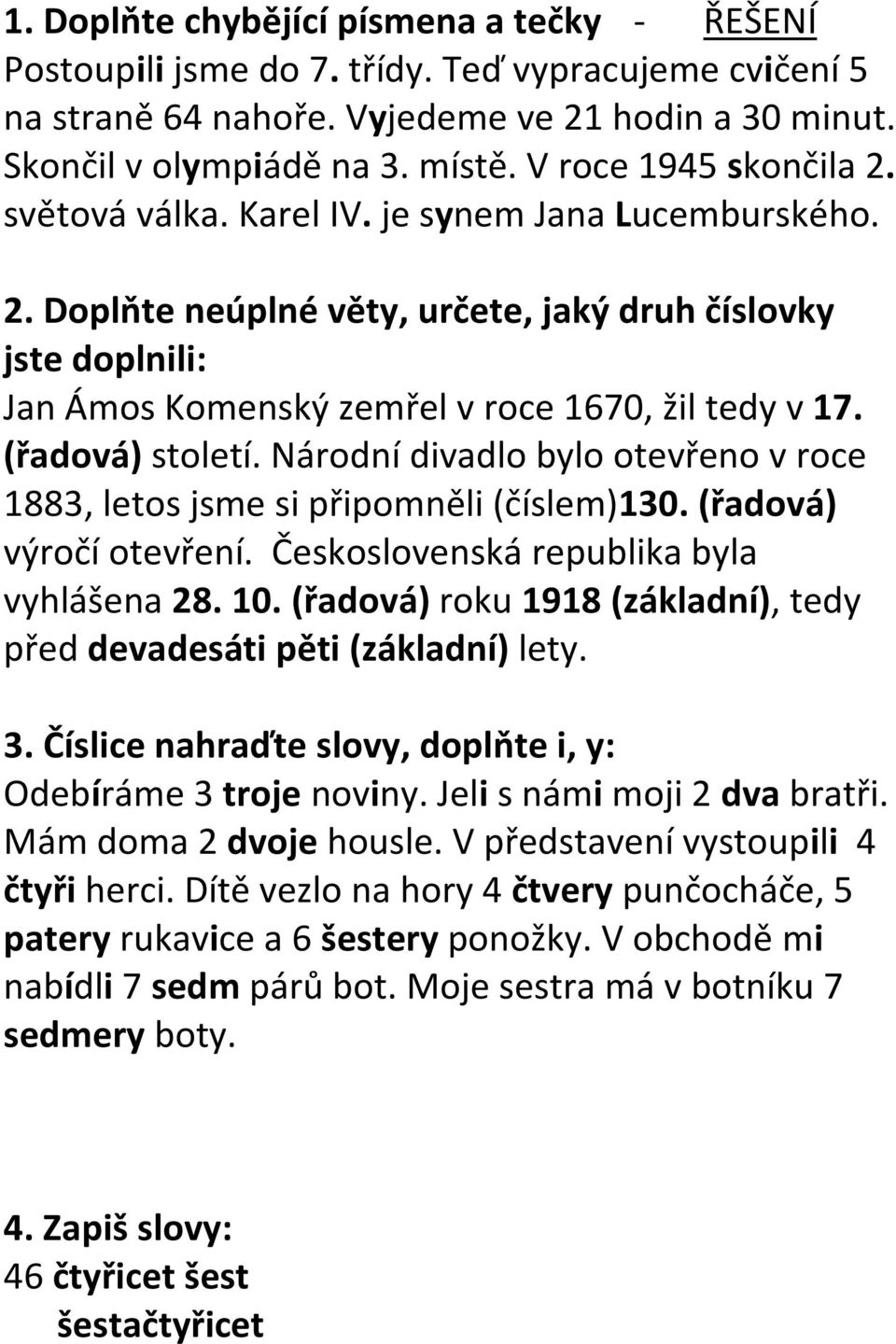 1. Doplňte chybějící písmena a tečky - ŘEŠENÍ
Postoupili jsme do 7. třídy. Teď vypracujeme cvičení 5 na straně 64 nahoře. Vyjedeme ve 21 hodin a 30 minut. Skončil v olympiádě na 3. místě. V roce 1945 skončila 2. světová válka. Karel IV. je synem Jana Lucemburského.

2. Doplňte neúplné věty, určete, jaký druh číslovky jste doplnili:
Jan Ámos Komenský zemřel v roce 1670, žil tedy v 17. (řadová) století. Národní divadlo bylo otevřeno v roce 1883, letos jsme si připomněli (číslem)130. (řadová) výročí otevření. Československá republika byla vyhlášena 28. 10. (řadová) roku 1918 (základní), tedy před devadesáti pěti (základní) lety.

3. Číslice nahraďte slovy, doplňte i, y:
Odebíráme 3 troje noviny. Jeli s námi moji 2 dva bratři. Mám doma 2 dvoje housle. V představení vystoupili 4 čtyři herci. Dítě vezlo na hory 4 čtvery punčocháče, 5 patery rukavice a 6 šestery ponožky. V obchodě mi nabídli 7 sedm párů bot. Moje sestra má v botníku 7 sedmery boty.

4. Zapiš slovy:
46 čtyřicet šest
šestačtyřicet